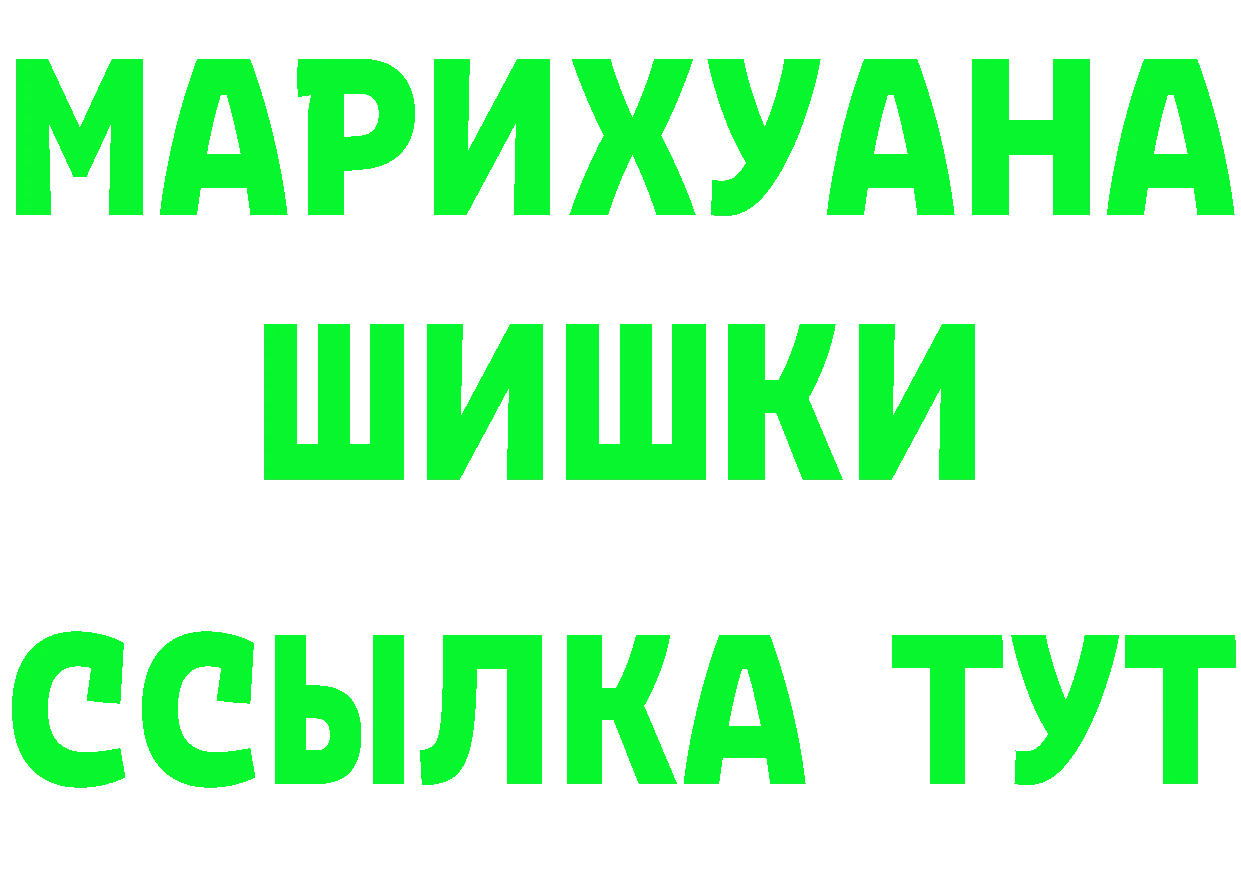 МАРИХУАНА ШИШКИ

ССЫЛКА ТУТ